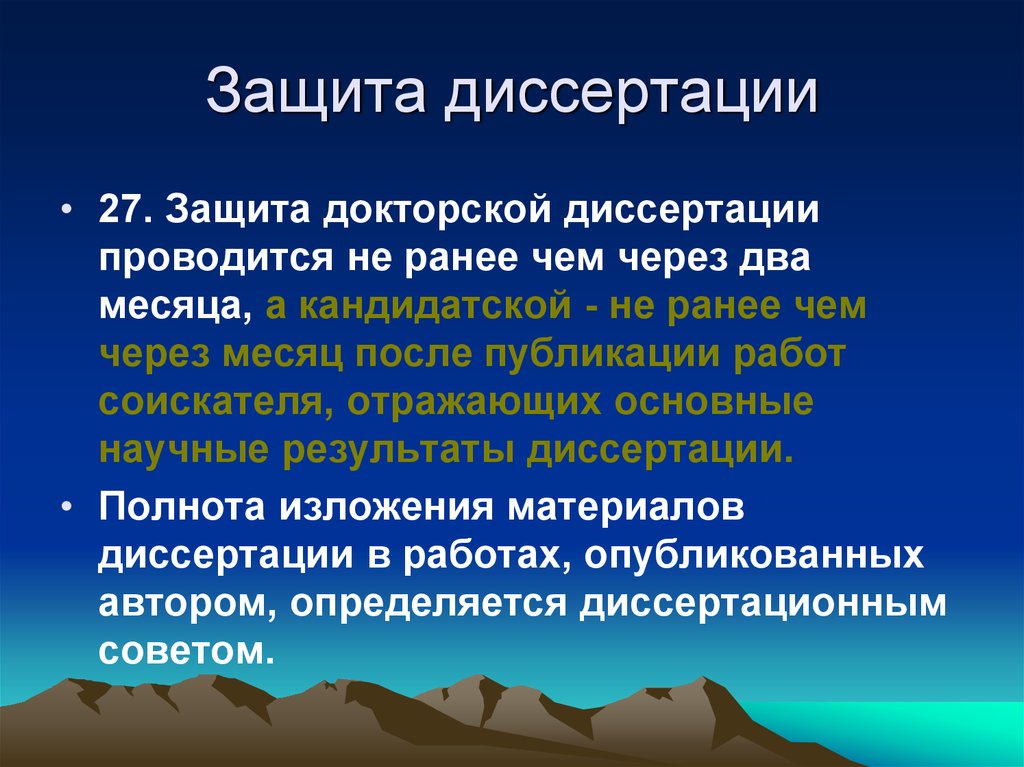 Защита диссертации

• 27. Защита докторской диссертации проводится не ранее чем через два месяца, а кандидатской - не ранее чем через месяц после публикации работ соискателя, отражающих основные научные результаты диссертации.

• Полнота изложения материалов диссертации в работах, опубликованных автором, определяется диссертационным советом.